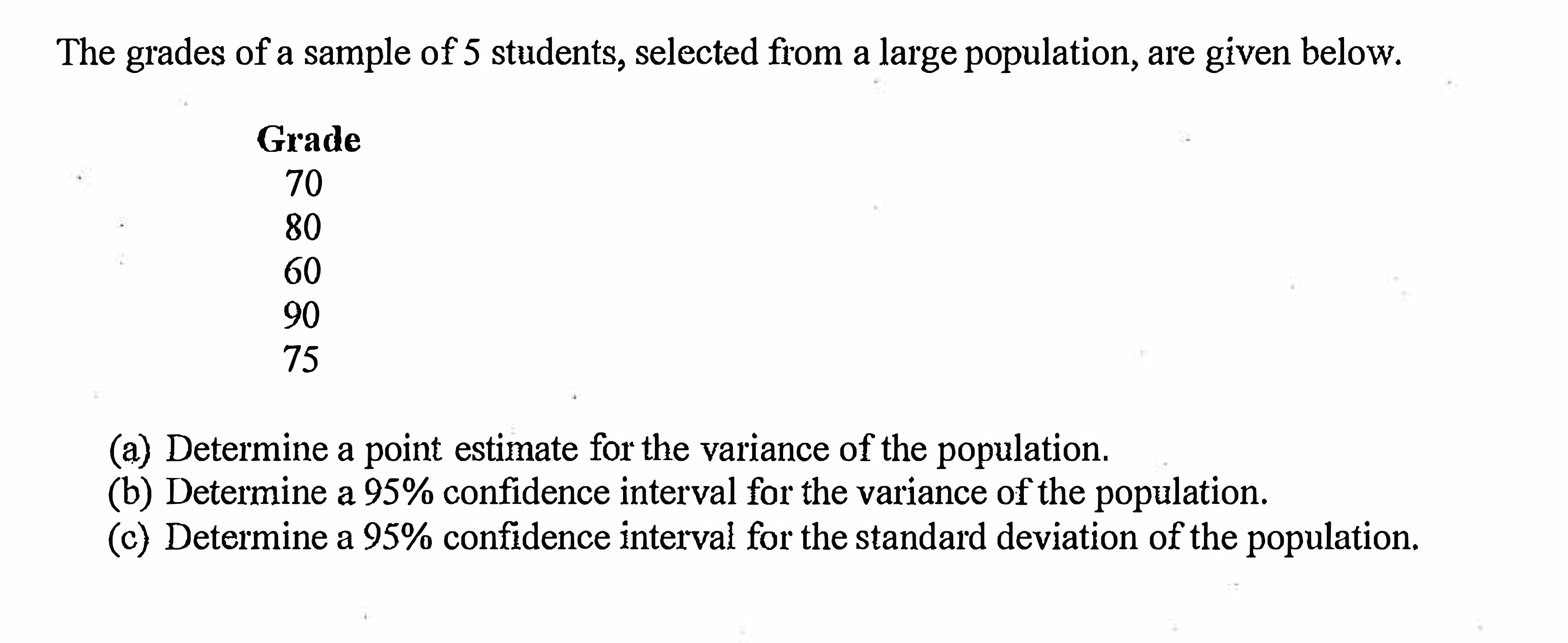 The grades of a sample of 5 students, selected from a large population, are given below.

| Grade |
|---|
| 70 |
| 80 |
| 60 |
| 90 |
| 75 |

(a) Determine a point estimate for the variance of the population.
(b) Determine a 95% confidence interval for the variance of the population.
(c) Determine a 95% confidence interval for the standard deviation of the population.